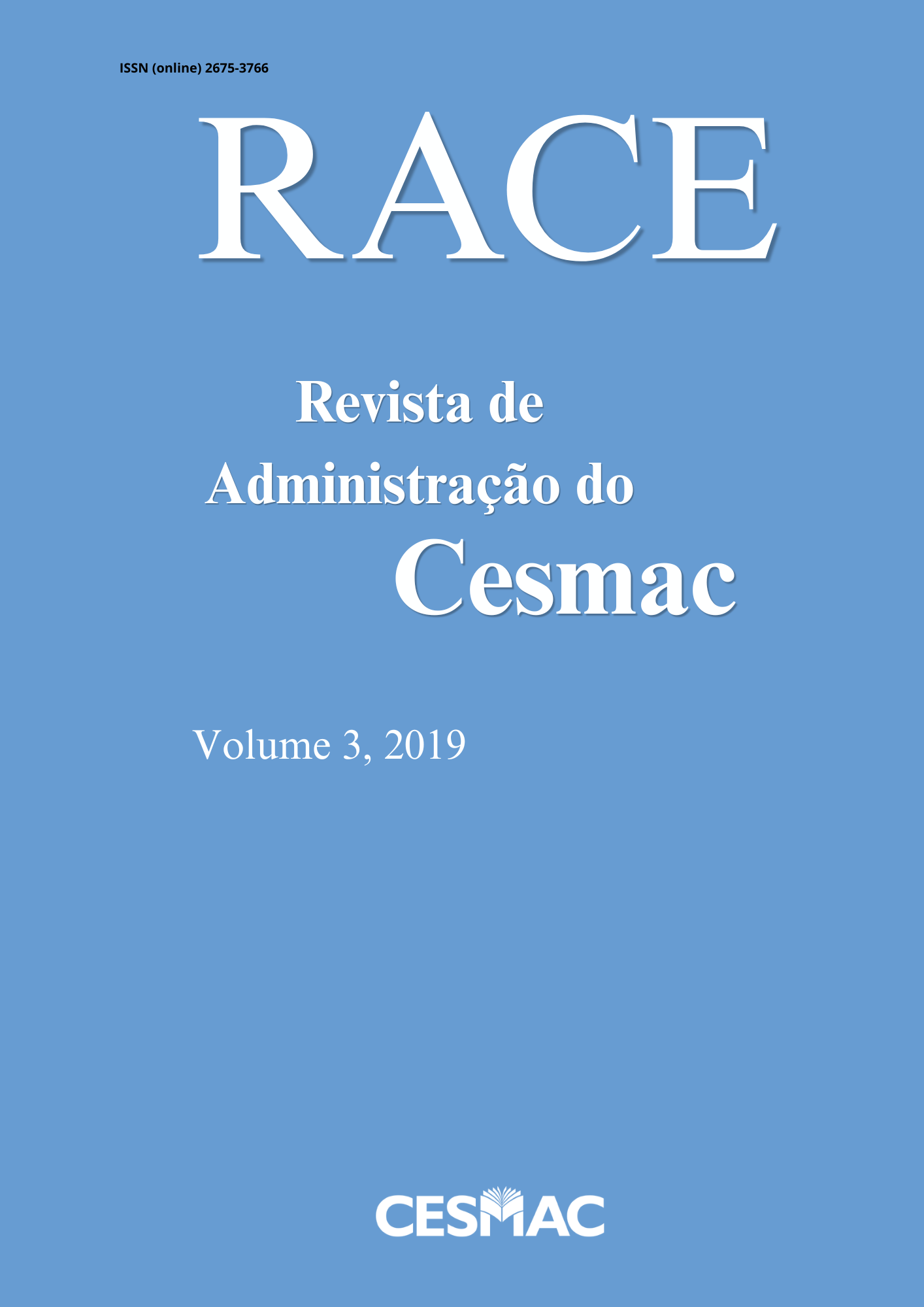 ISSN (online) 2675-3766

RACE

Revista de Administração do Cesmac

Volume 3, 2019

CESMAC